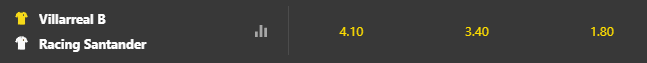 Villarreal B
Racing Santander

4.10 3.40 1.80